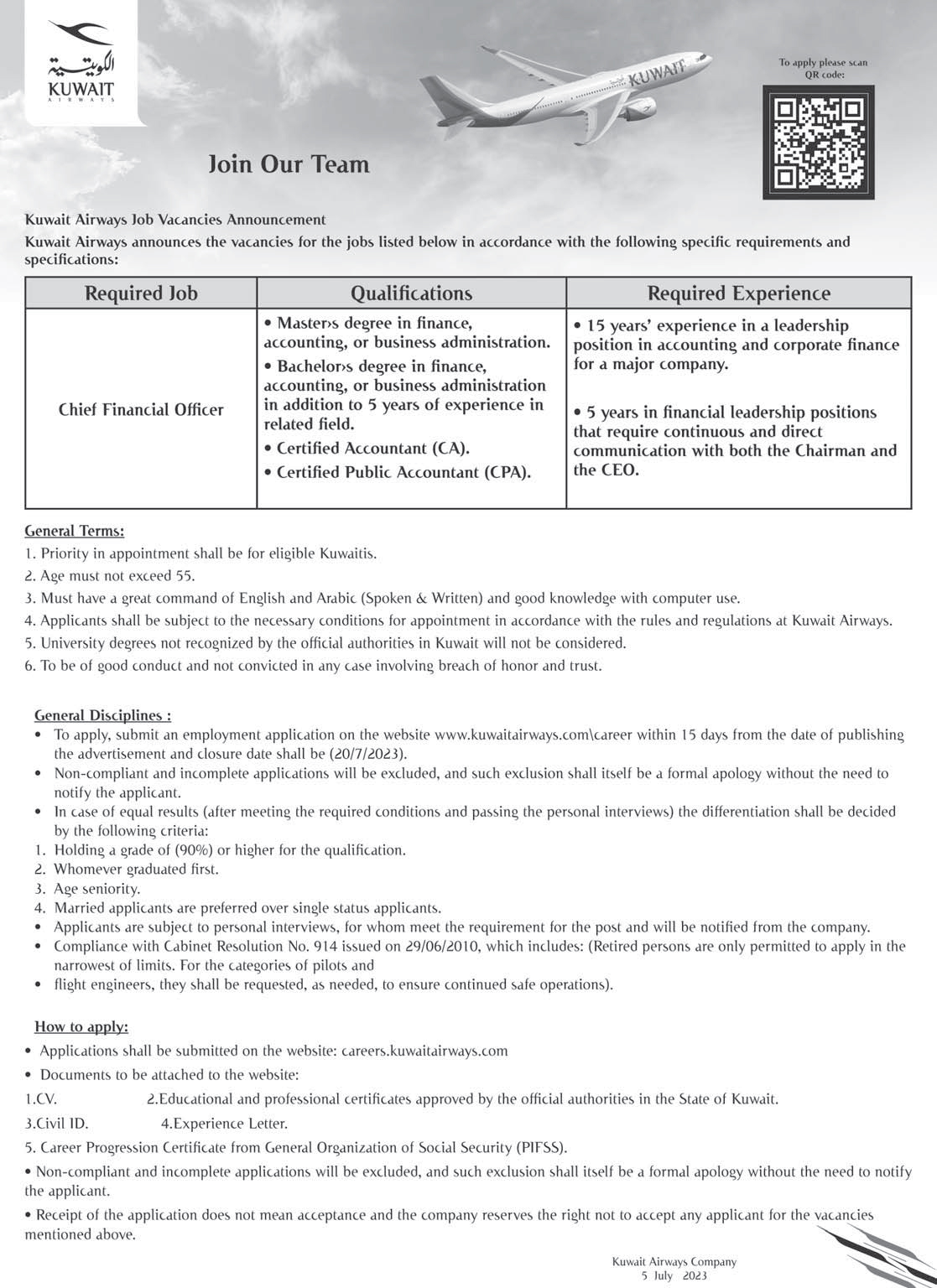 الكويتية
KUWAIT
AIRWAYS

KUWAIT

To apply please scan QR code:

Join Our Team

Kuwait Airways Job Vacancies Announcement
Kuwait Airways announces the vacancies for the jobs listed below in accordance with the following specific requirements and specifications:

| Required Job | Qualifications | Required Experience |
|---|---|---|
| Chief Financial Officer | • Master›s degree in finance, accounting, or business administration. • Bachelor›s degree in finance, accounting, or business administration in addition to 5 years of experience in related field. • Certified Accountant (CA). • Certified Public Accountant (CPA). | • 15 years' experience in a leadership position in accounting and corporate finance for a major company. • 5 years in financial leadership positions that require continuous and direct communication with both the Chairman and the CEO. |

General Terms:
1. Priority in appointment shall be for eligible Kuwaitis.
2. Age must not exceed 55.
3. Must have a great command of English and Arabic (Spoken & Written) and good knowledge with computer use.
4. Applicants shall be subject to the necessary conditions for appointment in accordance with the rules and regulations at Kuwait Airways.
5. University degrees not recognized by the official authorities in Kuwait will not be considered.
6. To be of good conduct and not convicted in any case involving breach of honor and trust.

General Disciplines :
• To apply, submit an employment application on the website www.kuwaitairways.com\career within 15 days from the date of publishing the advertisement and closure date shall be (20/7/2023).
• Non-compliant and incomplete applications will be excluded, and such exclusion shall itself be a formal apology without the need to notify the applicant.
• In case of equal results (after meeting the required conditions and passing the personal interviews) the differentiation shall be decided by the following criteria:
1. Holding a grade of (90%) or higher for the qualification.
2. Whomever graduated first.
3. Age seniority.
4. Married applicants are preferred over single status applicants.
• Applicants are subject to personal interviews, for whom meet the requirement for the post and will be notified from the company.
• Compliance with Cabinet Resolution No. 914 issued on 29/06/2010, which includes: (Retired persons are only permitted to apply in the narrowest of limits. For the categories of pilots and
• flight engineers, they shall be requested, as needed, to ensure continued safe operations).

How to apply:
• Applications shall be submitted on the website: careers.kuwaitairways.com
• Documents to be attached to the website:
1.CV. 2.Educational and professional certificates approved by the official authorities in the State of Kuwait.
3.Civil ID. 4.Experience Letter.
5. Career Progression Certificate from General Organization of Social Security (PIFSS).
• Non-compliant and incomplete applications will be excluded, and such exclusion shall itself be a formal apology without the need to notify the applicant.
• Receipt of the application does not mean acceptance and the company reserves the right not to accept any applicant for the vacancies mentioned above.

Kuwait Airways Company
5 July 2023